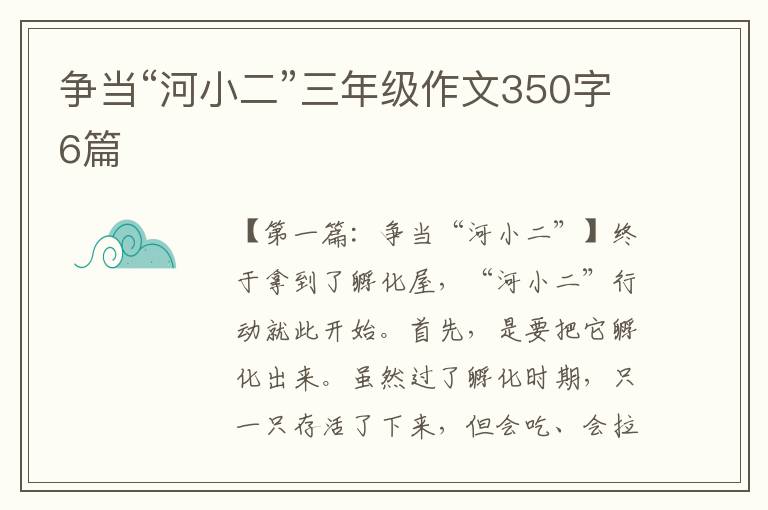 争当“河小二”三年级作文350字6篇

【第一篇：争当“河小二”】终于拿到了孵化屋，“河小二”行动就此开始。首先，是要把它孵化出来。虽然过了孵化时期，只一只存活了下来，但会吃、会拉